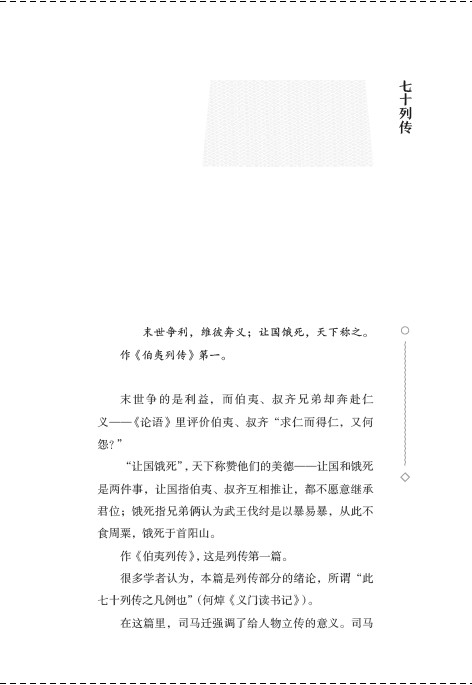 七十列传

末世争利，维彼奔义；让国饿死，天下称之。作《伯夷列传》第一。

末世争的是利益，而伯夷、叔齐兄弟却奔赴仁义——《论语》里评价伯夷、叔齐“求仁而得仁，又何怨？”

“让国饿死”，天下称赞他们的美德——让国和饿死是两件事，让国指伯夷、叔齐互相推让，都不愿意继承君位；饿死指兄弟俩认为武王伐纣是以暴易暴，从此不食周粟，饿死于首阳山。

作《伯夷列传》，这是列传第一篇。

很多学者认为，本篇是列传部分的绪论，所谓“此七十列传之凡例也”（何焯《义门读书记》）。

在这篇里，司马迁强调了给人物立传的意义。司马